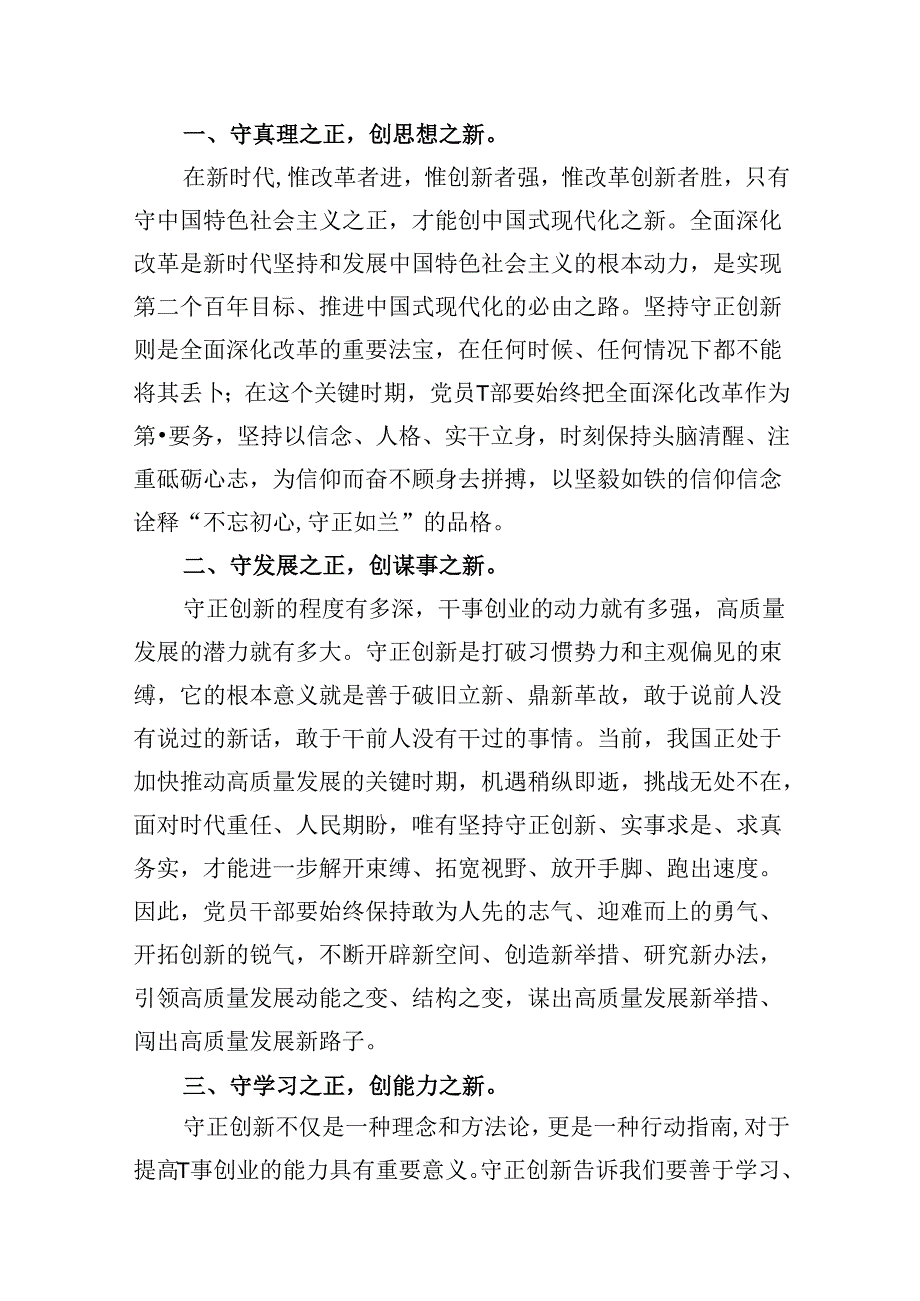 一、守真理之正，创思想之新。

在新时代,惟改革者进，惟创新者强，惟改革创新者胜，只有守中国特色社会主义之正，才能创中国式现代化之新。全面深化改革是新时代坚持和发展中国特色社会主义的根本动力，是实现第二个百年目标、推进中国式现代化的必由之路。坚持守正创新则是全面深化改革的重要法宝，在任何时候、任何情况下都不能将其丢卜；在这个关键时期，党员T部要始终把全面深化改革作为第•要务，坚持以信念、人格、实干立身，时刻保持头脑清醒、注重砥砺心志，为信仰而奋不顾身去拼搏，以坚毅如铁的信仰信念诠释“不忘初心,守正如兰”的品格。

二、守发展之正，创谋事之新。

守正创新的程度有多深，干事创业的动力就有多强，高质量发展的潜力就有多大。守正创新是打破习惯势力和主观偏见的束缚，它的根本意义就是善于破旧立新、鼎新革故，敢于说前人没有说过的新话，敢于干前人没有干过的事情。当前，我国正处于加快推动高质量发展的关键时期，机遇稍纵即逝，挑战无处不在,面对时代重任、人民期盼，唯有坚持守正创新、实事求是、求真务实，才能进一步解开束缚、拓宽视野、放开手脚、跑出速度。因此，党员干部要始终保持敢为人先的志气、迎难而上的勇气、开拓创新的锐气，不断开辟新空间、创造新举措、研究新办法，引领高质量发展动能之变、结构之变，谋出高质量发展新举措、闯出高质量发展新路子。

三、守学习之正，创能力之新。

守正创新不仅是一种理念和方法论，更是一种行动指南,对于提高T事创业的能力具有重要意义。守正创新告诉我们要善于学习、